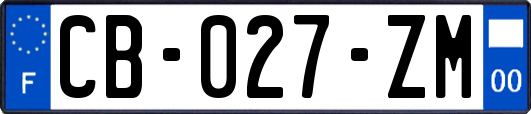 F
CB-027-ZM
00